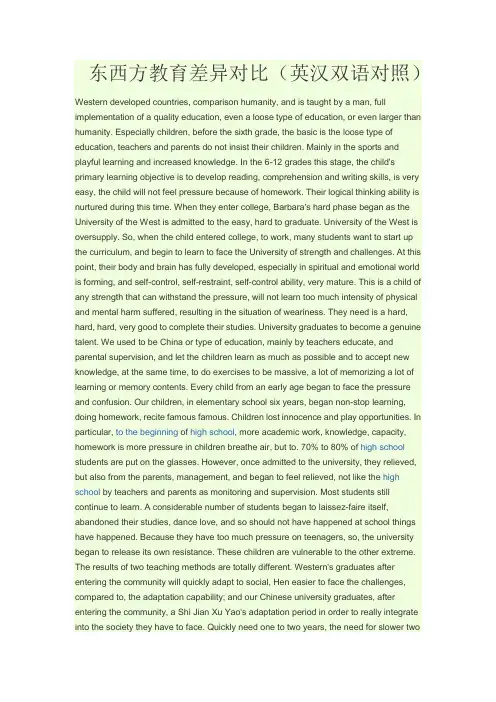 东西方教育差异对比（英汉双语对照）

Western developed countries, comparison humanity, and is taught by a man, full implementation of a quality education, even a loose type of education, or even larger than humanity. Especially children, before the sixth grade, the basic is the loose type of education, teachers and parents do not insist their children. Mainly in the sports and playful learning and increased knowledge. In the 6-12 grades this stage, the child's primary learning objective is to develop reading, comprehension and writing skills, is very easy, the child will not feel pressure because of homework. Their logical thinking ability is nurtured during this time. When they enter college, Barbara's hard phase began as the University of the West is admitted to the easy, hard to graduate. University of the West is oversupply. So, when the child entered college, to work, many students want to start up the curriculum, and begin to learn to face the University of strength and challenges. At this point, their body and brain has fully developed, especially in spiritual and emotional world is forming, and self-control, self-restraint, self-control ability, very mature. This is a child of any strength that can withstand the pressure, will not learn too much intensity of physical and mental harm suffered, resulting in the situation of weariness. They need is a hard, hard, hard, very good to complete their studies. University graduates to become a genuine talent. We used to be China or type of education, mainly by teachers educate, and parental supervision, and let the children learn as much as possible and to accept new knowledge, at the same time, to do exercises to be massive, a lot of memorizing a lot of learning or memory contents. Every child from an early age began to face the pressure and confusion. Our children, in elementary school six years, began non-stop learning, doing homework, recite famous famous. Children lost innocence and play opportunities. In particular, to the beginning of high school, more academic work, knowledge, capacity, homework is more pressure in children breathe air, but to. 70% to 80% of high school students are put on the glasses. However, once admitted to the university, they relieved, but also from the parents, management, and began to feel relieved, not like the high school by teachers and parents as monitoring and supervision. Most students still continue to learn. A considerable number of students began to laissez-faire itself, abandoned their studies, dance love, and so should not have happened at school things have happened. Because they have too much pressure on teenagers, so, the university began to release its own resistance. These children are vulnerable to the other extreme. The results of two teaching methods are totally different. Western's graduates after entering the community will quickly adapt to social, Hen easier to face the challenges, compared to, the adaptation capability; and our Chinese university graduates, after entering the community, a Shi Jian Xu Yao's adaptation period in order to really integrate into the society they have to face. Quickly need one to two years, the need for slower two